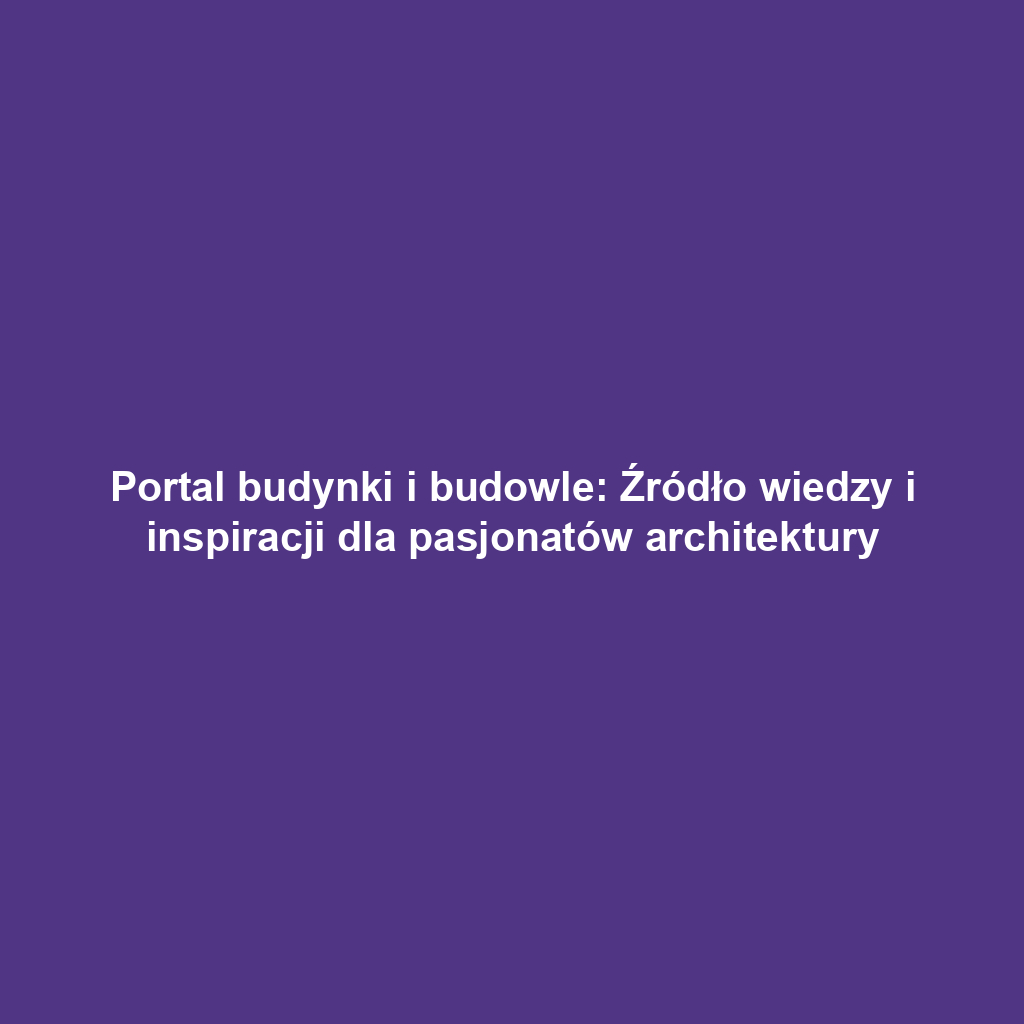 Portal budynki i budowle: Źródło wiedzy i inspiracji dla pasjonatów architektury